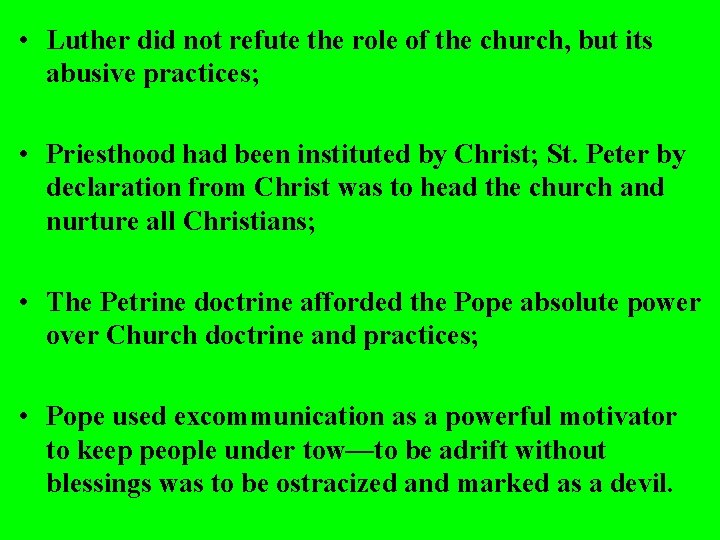 • Luther did not refute the role of the church, but its abusive practices;

• Priesthood had been instituted by Christ; St. Peter by declaration from Christ was to head the church and nurture all Christians;

• The Petrine doctrine afforded the Pope absolute power over Church doctrine and practices;

• Pope used excommunication as a powerful motivator to keep people under tow—to be adrift without blessings was to be ostracized and marked as a devil.